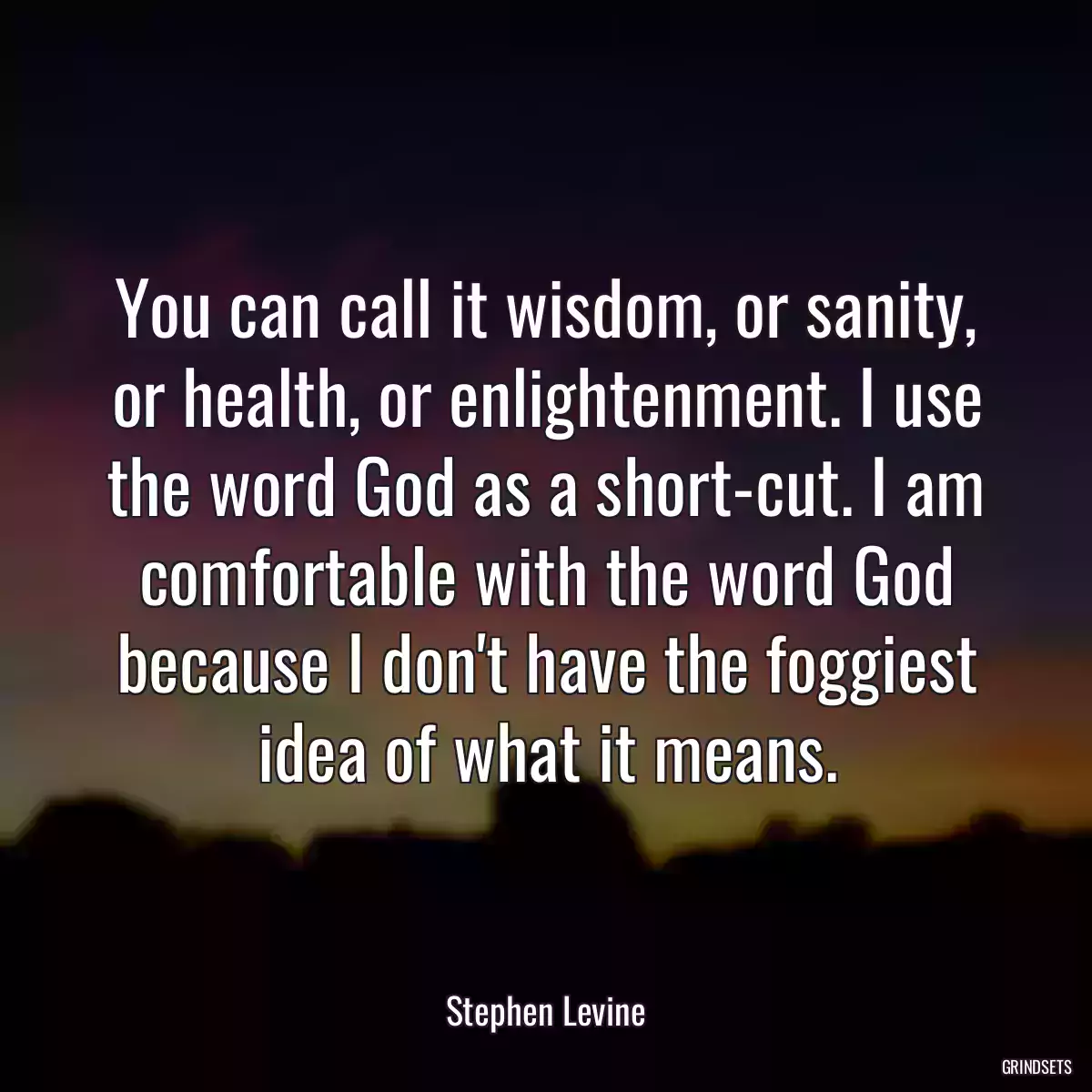 You can call it wisdom, or sanity, or health, or enlightenment. I use the word God as a short-cut. I am comfortable with the word God because I don't have the foggiest idea of what it means.

Stephen Levine

GRINDSETS